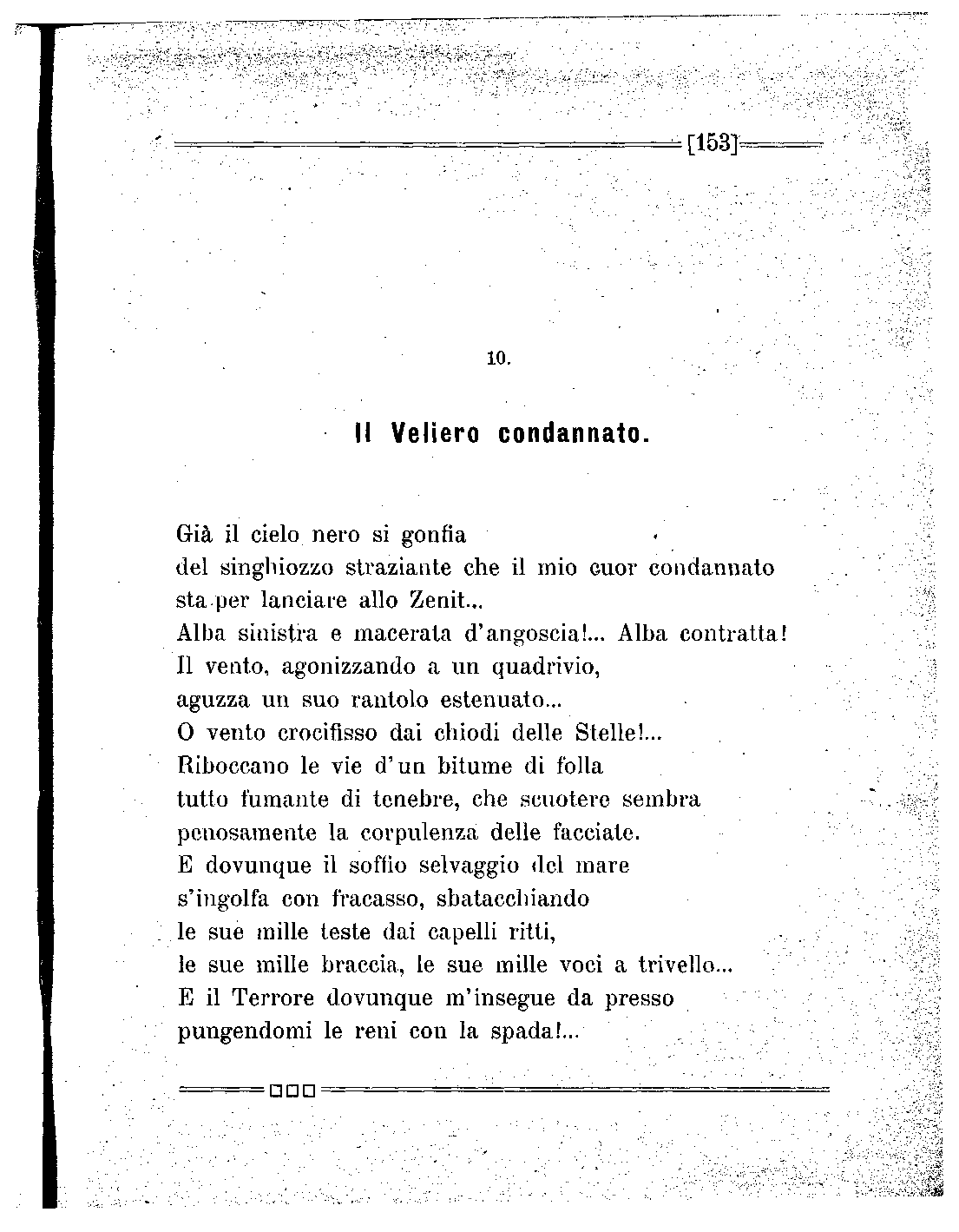 [153]

10.

Il Veliero condannato.

Già il cielo nero si gonfia
del singhiozzo straziante che il mio cuor condannato
sta per lanciare allo Zenit...
Alba sinistra e macerata d'angoscia!... Alba contratta!
Il vento, agonizzando a un quadrivio,
aguzza un suo rantolo estenuato...
O vento crocifisso dai chiodi delle Stelle!...
Riboccano le vie d'un bitume di folla
tutto fumante di tenebre, che scuotere sembra
penosamente la corpulenza delle facciate.
E dovunque il soffio selvaggio del mare
s'ingolfa con fracasso, sbatacchiando
le sue mille teste dai capelli ritti,
le sue mille braccia, le sue mille voci a trivello...
E il Terrore dovunque m'insegue da presso
pungendomi le reni con la spada!...